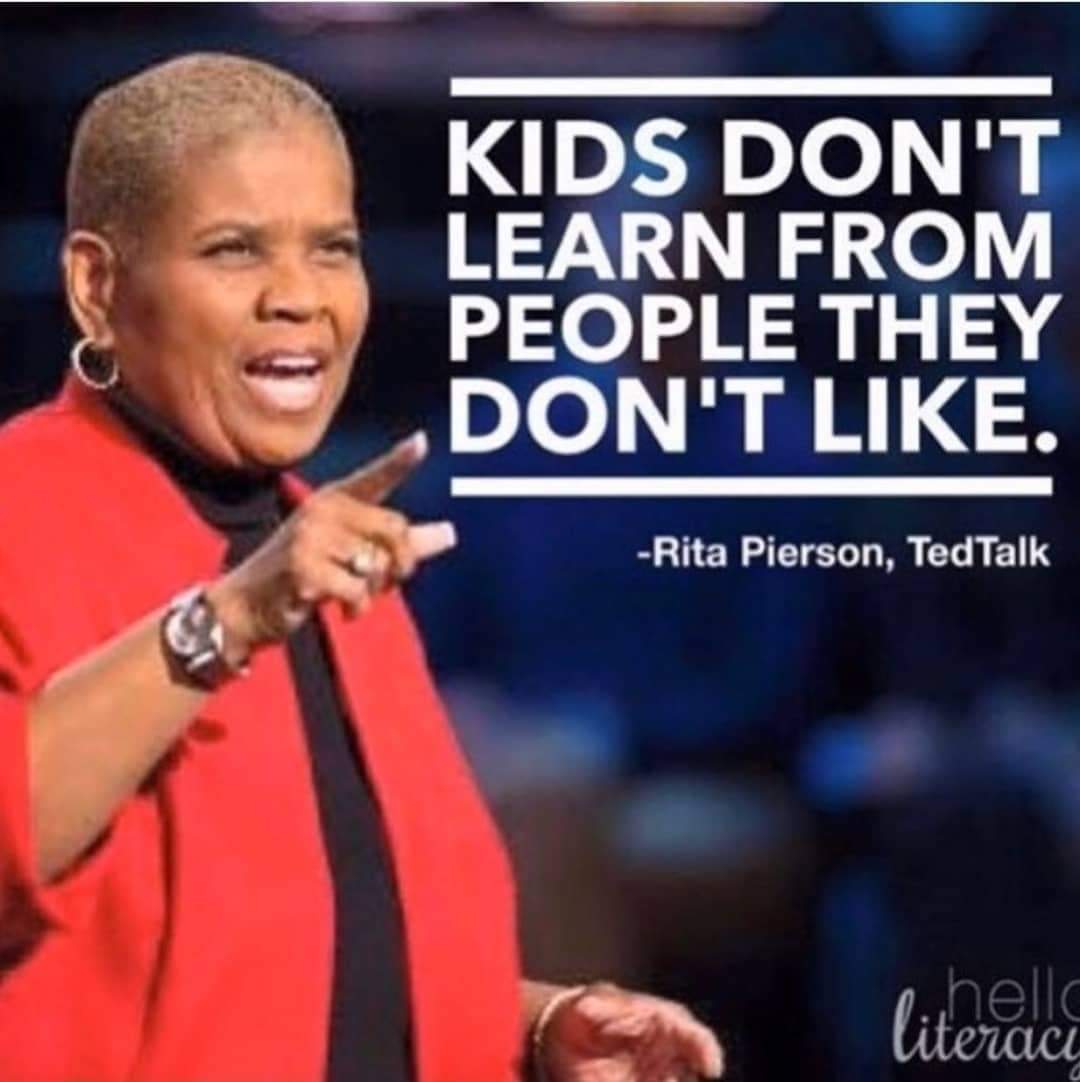 KIDS DON'T LEARN FROM PEOPLE THEY DON'T LIKE.

-Rita Pierson, TedTalk

hello literacy